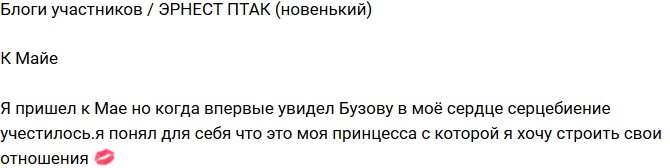 Блоги участников / ЭРНЕСТ ПТАК (новенький)

К Майе

Я пришел к Мае но когда впервые увидел Бузову в моё сердце серцебиение учестилось.я понял для себя что это моя принцесса с которой я хочу строить свои отношения 💋